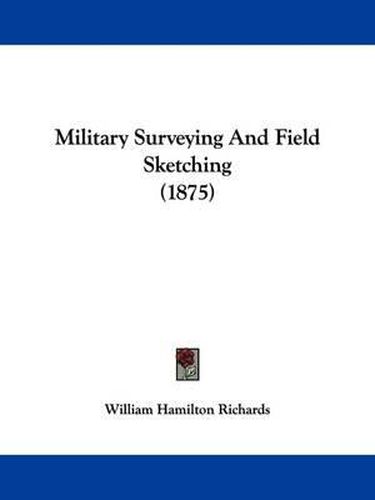 Military Surveying And Field Sketching
(1875)

William Hamilton Richards